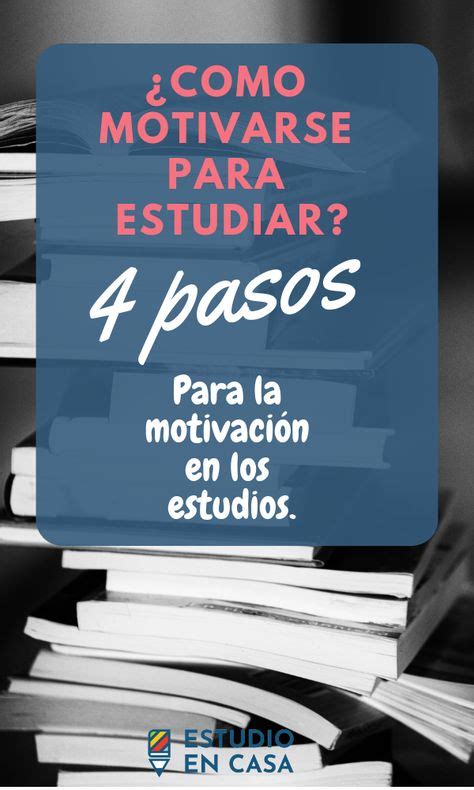 ¿COMO MOTIVARSE PARA ESTUDIAR?

4 pasos

Para la motivación en los estudios.

ESTUDIO EN CASA